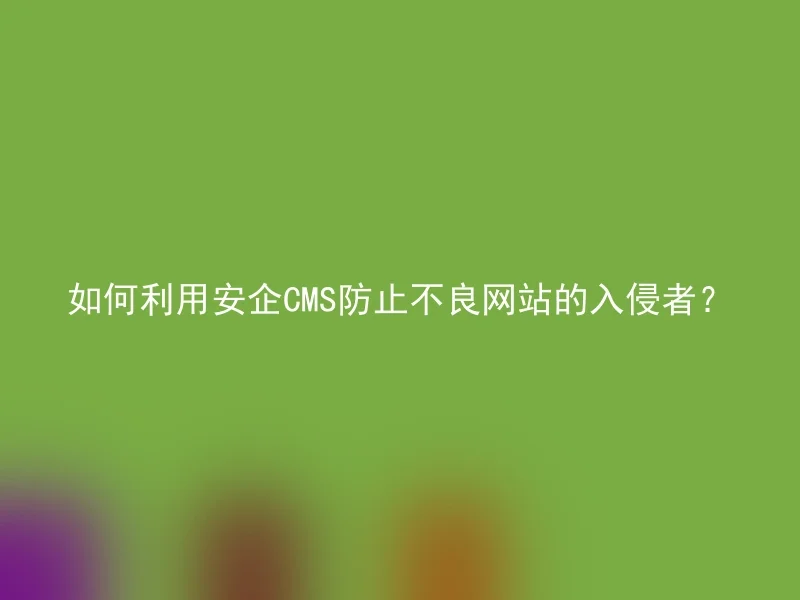 如何利用安企CMS防止不良网站的入侵者？